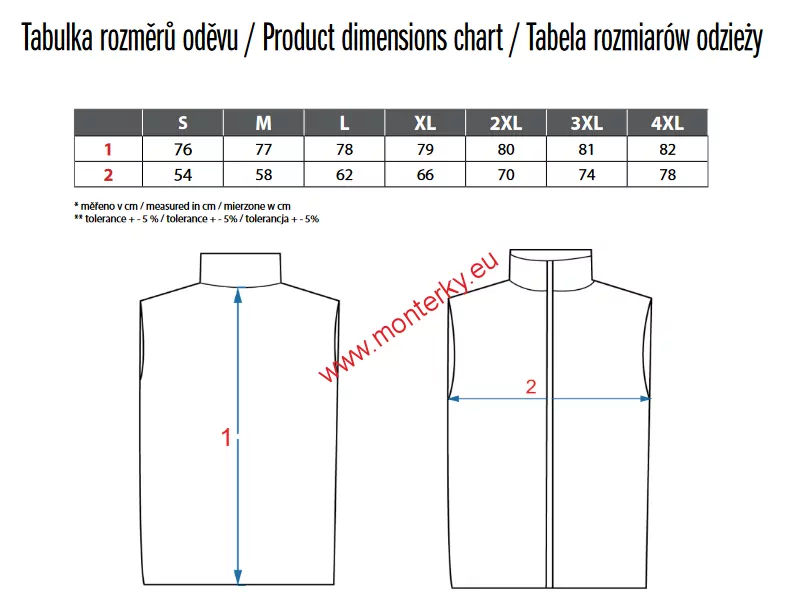 Tabulka rozměrů oděvu / Product dimensions chart / Tabela rozmiarów odzieży

| | S | M | L | XL | 2XL | 3XL | 4XL |
|---|---|---|---|---|---|---|---|
| 1 | 76 | 77 | 78 | 79 | 80 | 81 | 82 |
| 2 | 54 | 58 | 62 | 66 | 70 | 74 | 78 |

* měřeno v cm / measured in cm / mierzone w cm
** tolerance + - 5 % / tolerance + - 5% / tolerancja + - 5%

www.monterky.eu

1

2